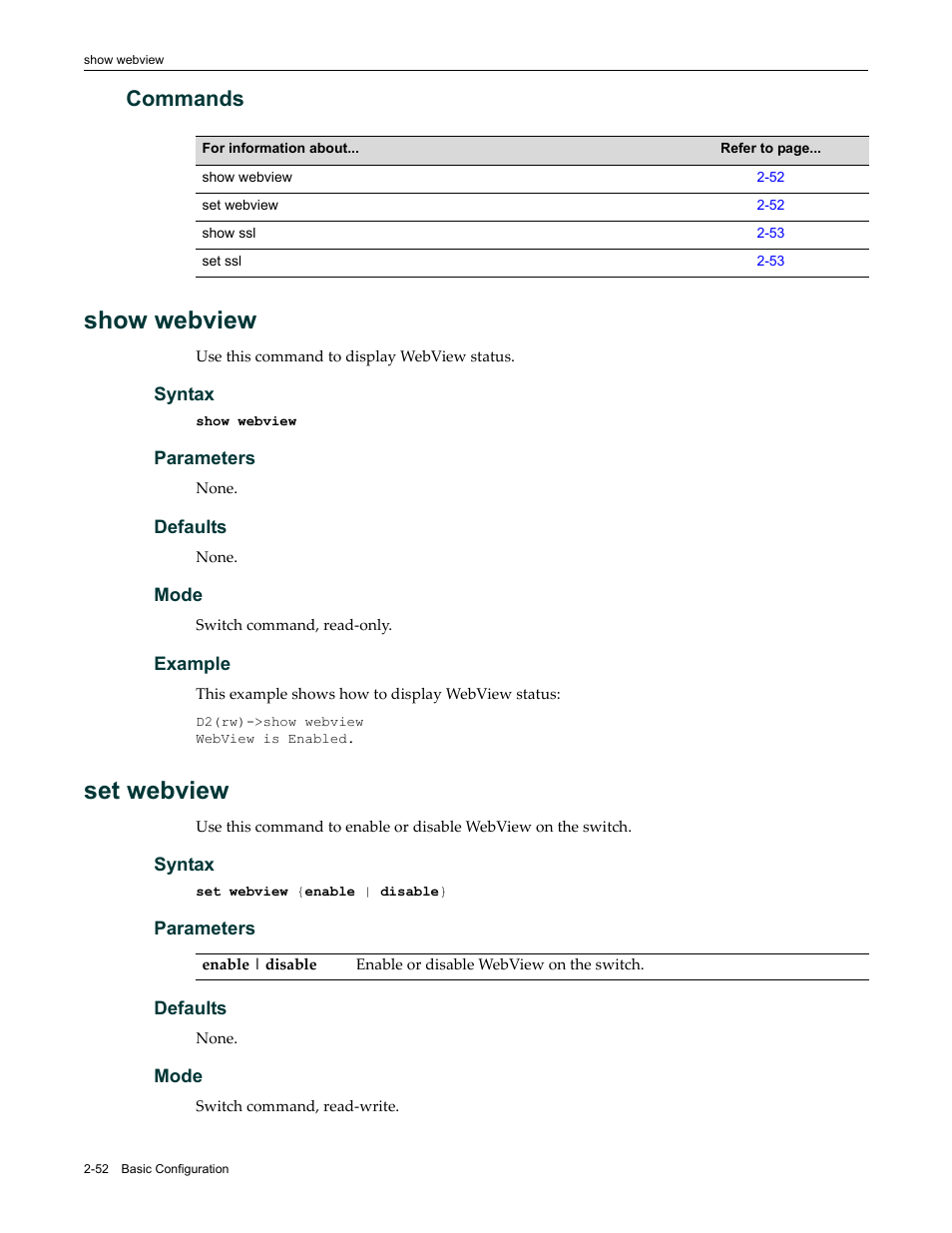 show webview

Commands

| For information about... | Refer to page... |
|---|---|
| show webview | 2-52 |
| set webview | 2-52 |
| show ssl | 2-53 |
| set ssl | 2-53 |

show webview

Use this command to display WebView status.

Syntax

show webview

Parameters

None.

Defaults

None.

Mode

Switch command, read-only.

Example

This example shows how to display WebView status:

D2(rw)->show webview
WebView is Enabled.

set webview

Use this command to enable or disable WebView on the switch.

Syntax

set webview {enable | disable}

Parameters

| enable \| disable | Enable or disable WebView on the switch. |
|---|---|

Defaults

None.

Mode

Switch command, read-write.

2-52 Basic Configuration